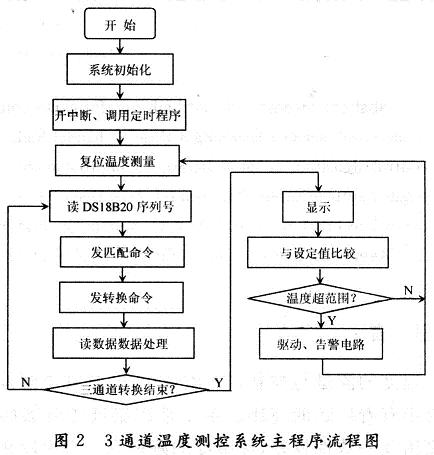 开 始

系统初始化

开中断、调用定时程序

复位温度测量

读 DS18B20 序列号

发匹配命令

发转换命令

读数据数据处理

三通道转换结束?

N

Y

显示

与设定值比较

温度超范围?

N

Y

驱动、告警电路

图 2 3 通道温度测控系统主程序流程图